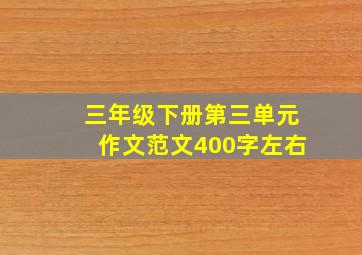 三年级下册第三单元
作文范文400字左右